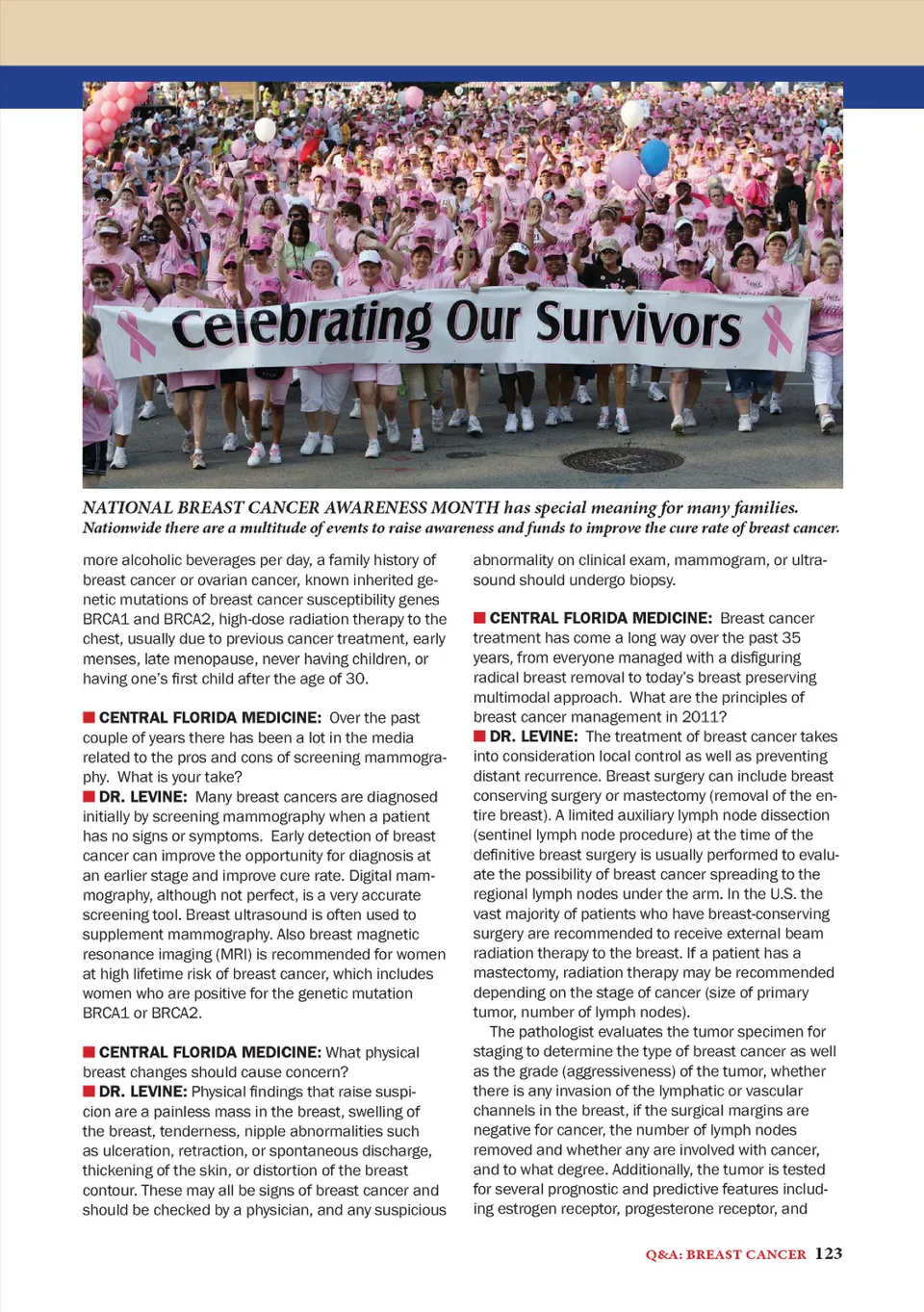 Celebrating Our Survivors

NATIONAL BREAST CANCER AWARENESS MONTH has special meaning for many families. Nationwide there are a multitude of events to raise awareness and funds to improve the cure rate of breast cancer.

more alcoholic beverages per day, a family history of breast cancer or ovarian cancer, known inherited genetic mutations of breast cancer susceptibility genes BRCA1 and BRCA2, high-dose radiation therapy to the chest, usually due to previous cancer treatment, early menses, late menopause, never having children, or having one's first child after the age of 30.

CENTRAL FLORIDA MEDICINE: Over the past couple of years there has been a lot in the media related to the pros and cons of screening mammography. What is your take?
DR. LEVINE: Many breast cancers are diagnosed initially by screening mammography when a patient has no signs or symptoms. Early detection of breast cancer can improve the opportunity for diagnosis at an earlier stage and improve cure rate. Digital mammography, although not perfect, is a very accurate screening tool. Breast ultrasound is often used to supplement mammography. Also breast magnetic resonance imaging (MRI) is recommended for women at high lifetime risk of breast cancer, which includes women who are positive for the genetic mutation BRCA1 or BRCA2.

CENTRAL FLORIDA MEDICINE: What physical breast changes should cause concern?
DR. LEVINE: Physical findings that raise suspicion are a painless mass in the breast, swelling of the breast, tenderness, nipple abnormalities such as ulceration, retraction, or spontaneous discharge, thickening of the skin, or distortion of the breast contour. These may all be signs of breast cancer and should be checked by a physician, and any suspicious abnormality on clinical exam, mammogram, or ultrasound should undergo biopsy.

CENTRAL FLORIDA MEDICINE: Breast cancer treatment has come a long way over the past 35 years, from everyone managed with a disfiguring radical breast removal to today's breast preserving multimodal approach. What are the principles of breast cancer management in 2011?
DR. LEVINE: The treatment of breast cancer takes into consideration local control as well as preventing distant recurrence. Breast surgery can include breast conserving surgery or mastectomy (removal of the entire breast). A limited auxiliary lymph node dissection (sentinel lymph node procedure) at the time of the definitive breast surgery is usually performed to evaluate the possibility of breast cancer spreading to the regional lymph nodes under the arm. In the U.S. the vast majority of patients who have breast-conserving surgery are recommended to receive external beam radiation therapy to the breast. If a patient has a mastectomy, radiation therapy may be recommended depending on the stage of cancer (size of primary tumor, number of lymph nodes).

The pathologist evaluates the tumor specimen for staging to determine the type of breast cancer as well as the grade (aggressiveness) of the tumor, whether there is any invasion of the lymphatic or vascular channels in the breast, if the surgical margins are negative for cancer, the number of lymph nodes removed and whether any are involved with cancer, and to what degree. Additionally, the tumor is tested for several prognostic and predictive features including estrogen receptor, progesterone receptor, and

Q&A: BREAST CANCER 123